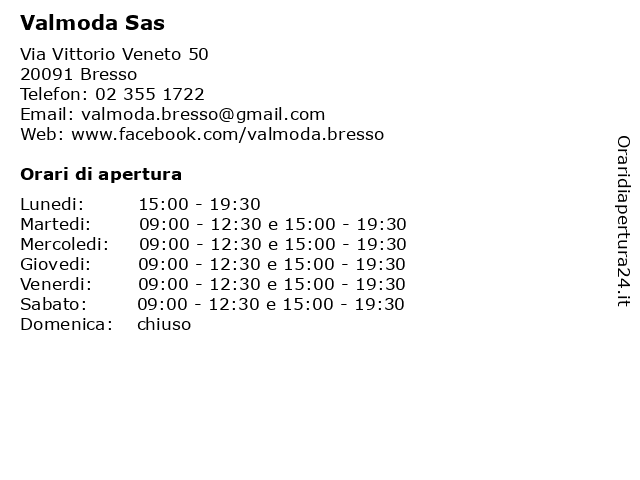 Valmoda Sas

Via Vittorio Veneto 50
20091 Bresso
Telefon: 02 355 1722
Email: valmoda.bresso@gmail.com
Web: www.facebook.com/valmoda.bresso

Orari di apertura

Lunedi: 15:00 - 19:30
Martedi: 09:00 - 12:30 e 15:00 - 19:30
Mercoledi: 09:00 - 12:30 e 15:00 - 19:30
Giovedi: 09:00 - 12:30 e 15:00 - 19:30
Venerdi: 09:00 - 12:30 e 15:00 - 19:30
Sabato: 09:00 - 12:30 e 15:00 - 19:30
Domenica: chiuso

Oraridiapertura24.it